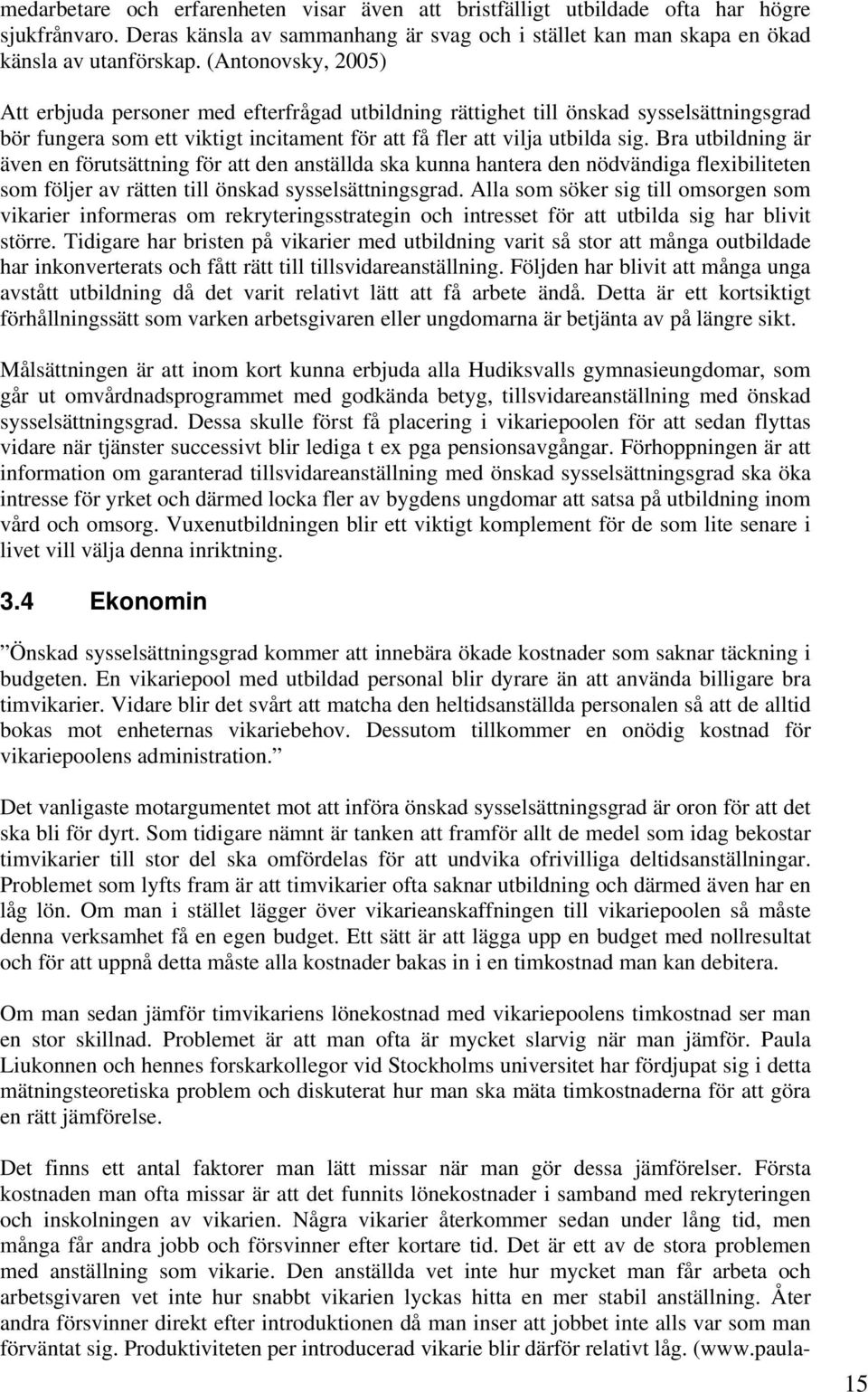 medarbetare och erfarenheten visar även att bristfälligt utbildade ofta har högre sjukfrånvaro. Deras känsla av sammanhang är svag och i stället kan man skapa en ökad känsla av utanförskap. (Antonovsky, 2005)

Att erbjuda personer med efterfrågad utbildning rättighet till önskad sysselsättningsgrad bör fungera som ett viktigt incitament för att få fler att vilja utbilda sig. Bra utbildning är även en förutsättning för att den anställda ska kunna hantera den nödvändiga flexibiliteten som följer av rätten till önskad sysselsättningsgrad. Alla som söker sig till omsorgen som vikarier informeras om rekryteringsstrategin och intresset för att utbilda sig har blivit större. Tidigare har bristen på vikarier med utbildning varit så stor att många outbildade har inkonverterats och fått rätt till tillsvidareanställning. Följden har blivit att många unga avstått utbildning då det varit relativt lätt att få arbete ändå. Detta är ett kortsiktigt förhållningssätt som varken arbetsgivaren eller ungdomarna är betjänta av på längre sikt.

Målsättningen är att inom kort kunna erbjuda alla Hudiksvalls gymnasieungdomar, som går ut omvårdnadsprogrammet med godkända betyg, tillsvidareanställning med önskad sysselsättningsgrad. Dessa skulle först få placering i vikariepoolen för att sedan flyttas vidare när tjänster successivt blir lediga t ex pga pensionsavgångar. Förhoppningen är att information om garanterad tillsvidareanställning med önskad sysselsättningsgrad ska öka intresse för yrket och därmed locka fler av bygdens ungdomar att satsa på utbildning inom vård och omsorg. Vuxenutbildningen blir ett viktigt komplement för de som lite senare i livet vill välja denna inriktning.

3.4 Ekonomin

”Önskad sysselsättningsgrad kommer att innebära ökade kostnader som saknar täckning i budgeten. En vikariepool med utbildad personal blir dyrare än att använda billigare bra timvikarier. Vidare blir det svårt att matcha den heltidsanställda personalen så att de alltid bokas mot enheternas vikariebehov. Dessutom tillkommer en onödig kostnad för vikariepoolens administration.”

Det vanligaste motargumentet mot att införa önskad sysselsättningsgrad är oron för att det ska bli för dyrt. Som tidigare nämnt är tanken att framför allt de medel som idag bekostar timvikarier till stor del ska omfördelas för att undvika ofrivilliga deltidsanställningar. Problemet som lyfts fram är att timvikarier ofta saknar utbildning och därmed även har en låg lön. Om man i stället lägger över vikarieanskaffningen till vikariepoolen så måste denna verksamhet få en egen budget. Ett sätt är att lägga upp en budget med nollresultat och för att uppnå detta måste alla kostnader bakas in i en timkostnad man kan debitera.

Om man sedan jämför timvikariens lönekostnad med vikariepoolens timkostnad ser man en stor skillnad. Problemet är att man ofta är mycket slarvig när man jämför. Paula Liukonnen och hennes forskarkollegor vid Stockholms universitet har fördjupat sig i detta mätningsteoretiska problem och diskuterat hur man ska mäta timkostnaderna för att göra en rätt jämförelse.

Det finns ett antal faktorer man lätt missar när man gör dessa jämförelser. Första kostnaden man ofta missar är att det funnits lönekostnader i samband med rekryteringen och inskolningen av vikarien. Några vikarier återkommer sedan under lång tid, men många får andra jobb och försvinner efter kortare tid. Det är ett av de stora problemen med anställning som vikarie. Den anställda vet inte hur mycket man får arbeta och arbetsgivaren vet inte hur snabbt vikarien lyckas hitta en mer stabil anställning. Åter andra försvinner direkt efter introduktionen då man inser att jobbet inte alls var som man förväntat sig. Produktiviteten per introducerad vikarie blir därför relativt låg. (www.paula-

15